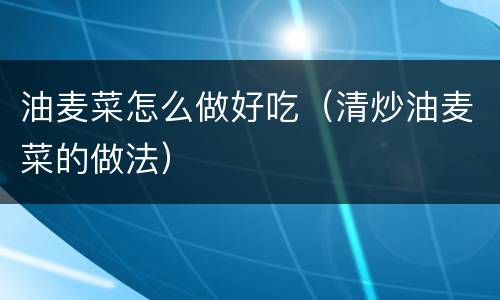 油麦菜怎么做好吃（清炒油麦菜的做法）